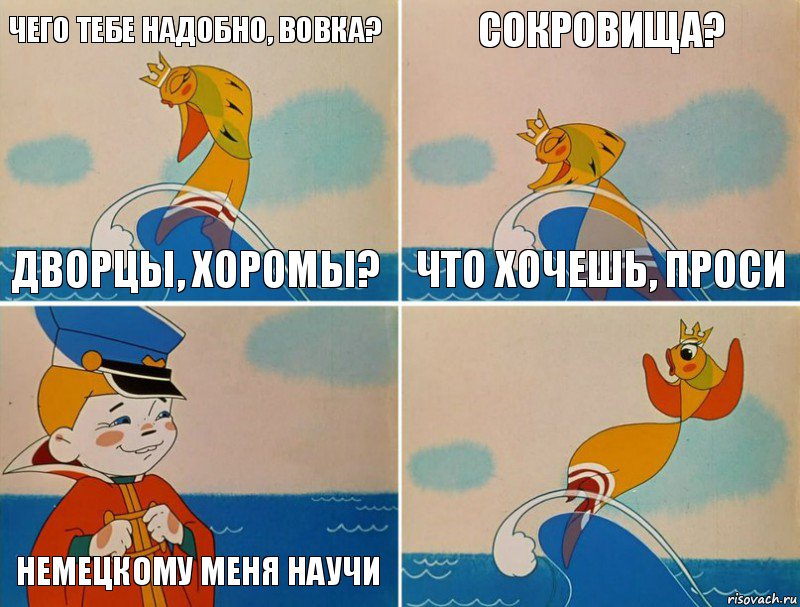 ЧЕГО ТЕБЕ НАДОБНО, ВОВКА?

ДВОРЦЫ, ХОРОМЫ?

СОКРОВИЩА?

ЧТО ХОЧЕШЬ, ПРОСИ

НЕМЕЦКОМУ МЕНЯ НАУЧИ

risovach.ru